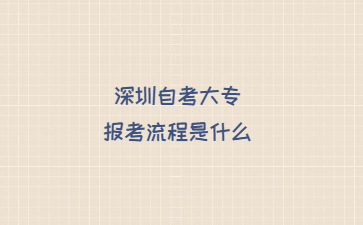 深圳自考大专
报考流程是什么